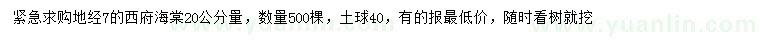 紧急求购地经7的西府海棠20公分量，数量500棵，土球40，有的报最低价，随时看树就挖

www.yuanlin.com